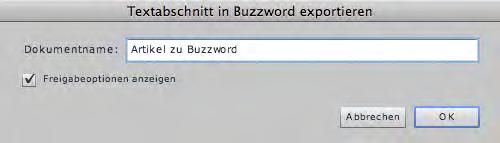 Textabschnitt in Buzzword exportieren

Dokumentname: Artikel zu Buzzword

Freigabeoptionen anzeigen

Abbrechen OK